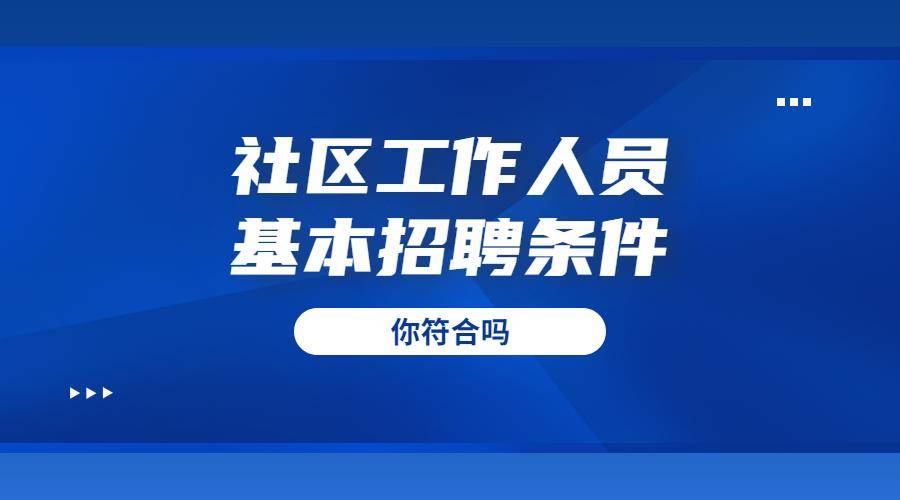 社区工作人员
基本招聘条件

你符合吗